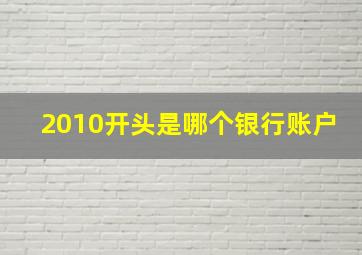 2010开头是哪个银行账户